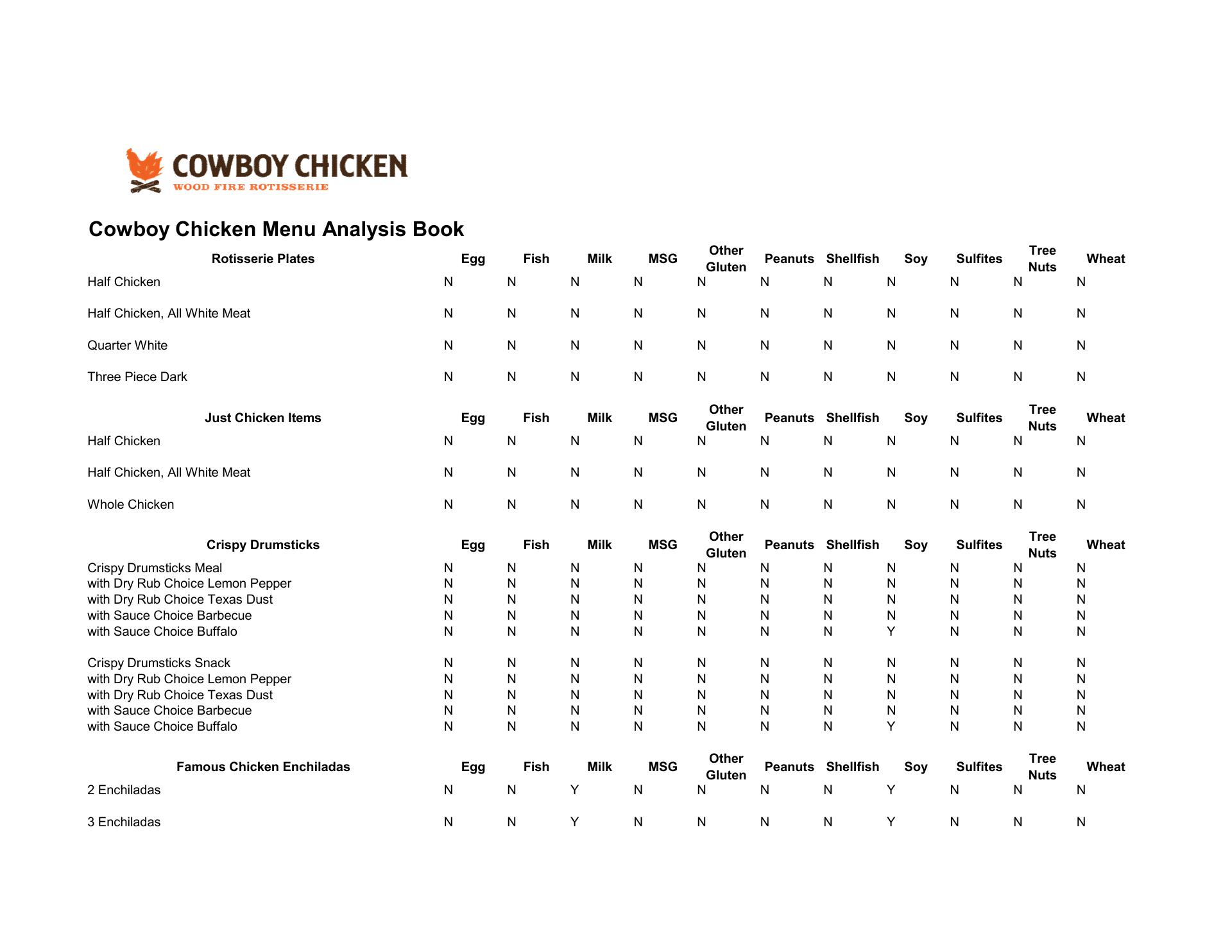 COWBOY CHICKEN
WOOD FIRE ROTISSERIE

Cowboy Chicken Menu Analysis Book

| Rotisserie Plates | Egg | Fish | Milk | MSG | Other Gluten | Peanuts | Shellfish | Soy | Sulfites | Tree Nuts | Wheat |
|---|---|---|---|---|---|---|---|---|---|---|---|
| Half Chicken | N | N | N | N | N | N | N | N | N | N | N |
| Half Chicken, All White Meat | N | N | N | N | N | N | N | N | N | N | N |
| Quarter White | N | N | N | N | N | N | N | N | N | N | N |
| Three Piece Dark | N | N | N | N | N | N | N | N | N | N | N |

| Just Chicken Items | Egg | Fish | Milk | MSG | Other Gluten | Peanuts | Shellfish | Soy | Sulfites | Tree Nuts | Wheat |
|---|---|---|---|---|---|---|---|---|---|---|---|
| Half Chicken | N | N | N | N | N | N | N | N | N | N | N |
| Half Chicken, All White Meat | N | N | N | N | N | N | N | N | N | N | N |
| Whole Chicken | N | N | N | N | N | N | N | N | N | N | N |

| Crispy Drumsticks | Egg | Fish | Milk | MSG | Other Gluten | Peanuts | Shellfish | Soy | Sulfites | Tree Nuts | Wheat |
|---|---|---|---|---|---|---|---|---|---|---|---|
| Crispy Drumsticks Meal | N | N | N | N | N | N | N | N | N | N | N |
| with Dry Rub Choice Lemon Pepper | N | N | N | N | N | N | N | N | N | N | N |
| with Dry Rub Choice Texas Dust | N | N | N | N | N | N | N | N | N | N | N |
| with Sauce Choice Barbecue | N | N | N | N | N | N | N | N | N | N | N |
| with Sauce Choice Buffalo | N | N | N | N | N | N | N | Y | N | N | N |
| Crispy Drumsticks Snack | N | N | N | N | N | N | N | N | N | N | N |
| with Dry Rub Choice Lemon Pepper | N | N | N | N | N | N | N | N | N | N | N |
| with Dry Rub Choice Texas Dust | N | N | N | N | N | N | N | N | N | N | N |
| with Sauce Choice Barbecue | N | N | N | N | N | N | N | N | N | N | N |
| with Sauce Choice Buffalo | N | N | N | N | N | N | N | Y | N | N | N |

| Famous Chicken Enchiladas | Egg | Fish | Milk | MSG | Other Gluten | Peanuts | Shellfish | Soy | Sulfites | Tree Nuts | Wheat |
|---|---|---|---|---|---|---|---|---|---|---|---|
| 2 Enchiladas | N | N | Y | N | N | N | N | Y | N | N | N |
| 3 Enchiladas | N | N | Y | N | N | N | N | Y | N | N | N |